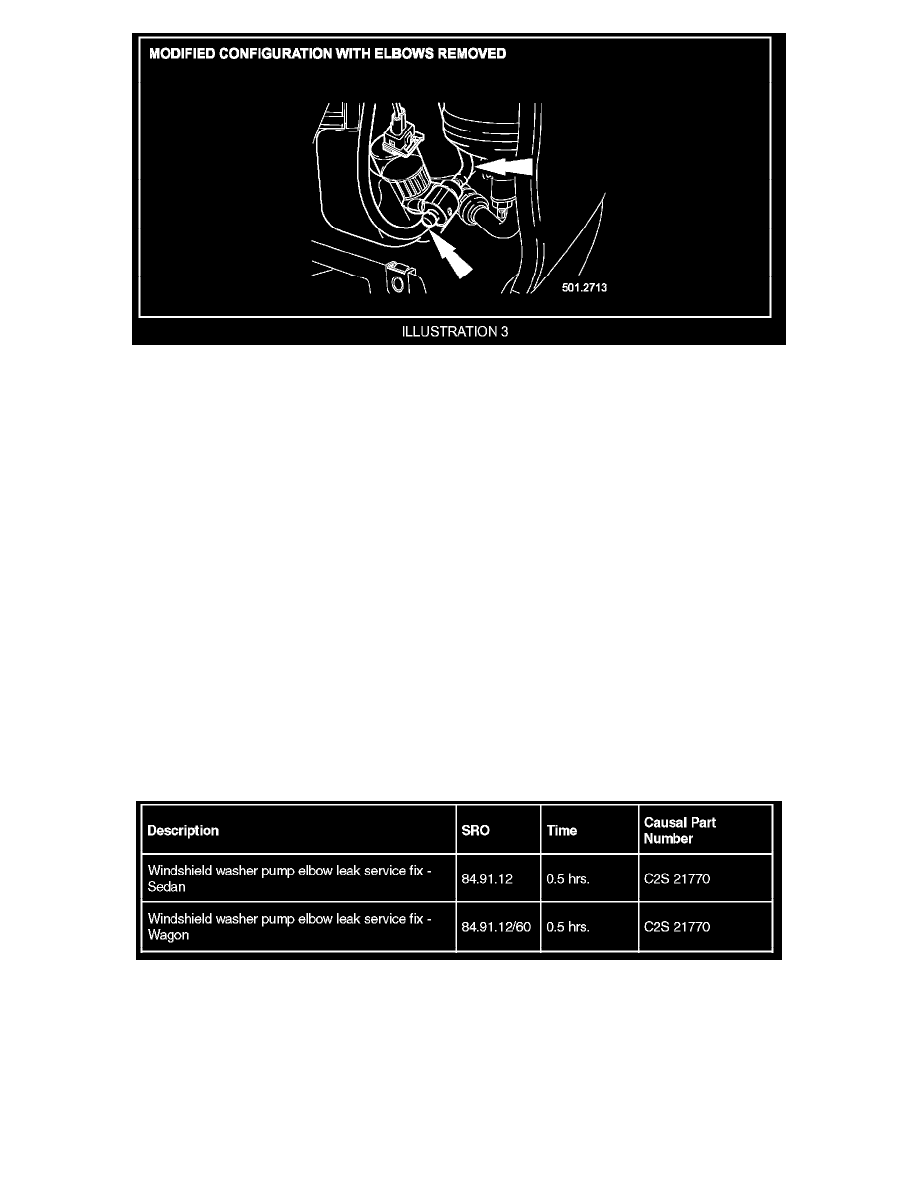 MODIFIED CONFIGURATION WITH ELBOWS REMOVED

501.2713

ILLUSTRATION 3

| Description | SRO | Time | Causal Part Number |
|---|---|---|---|
| Windshield washer pump elbow leak service fix - Sedan | 84.91.12 | 0.5 hrs. | C2S 21770 |
| Windshield washer pump elbow leak service fix - Wagon | 84.91.12/60 | 0.5 hrs. | C2S 21770 |